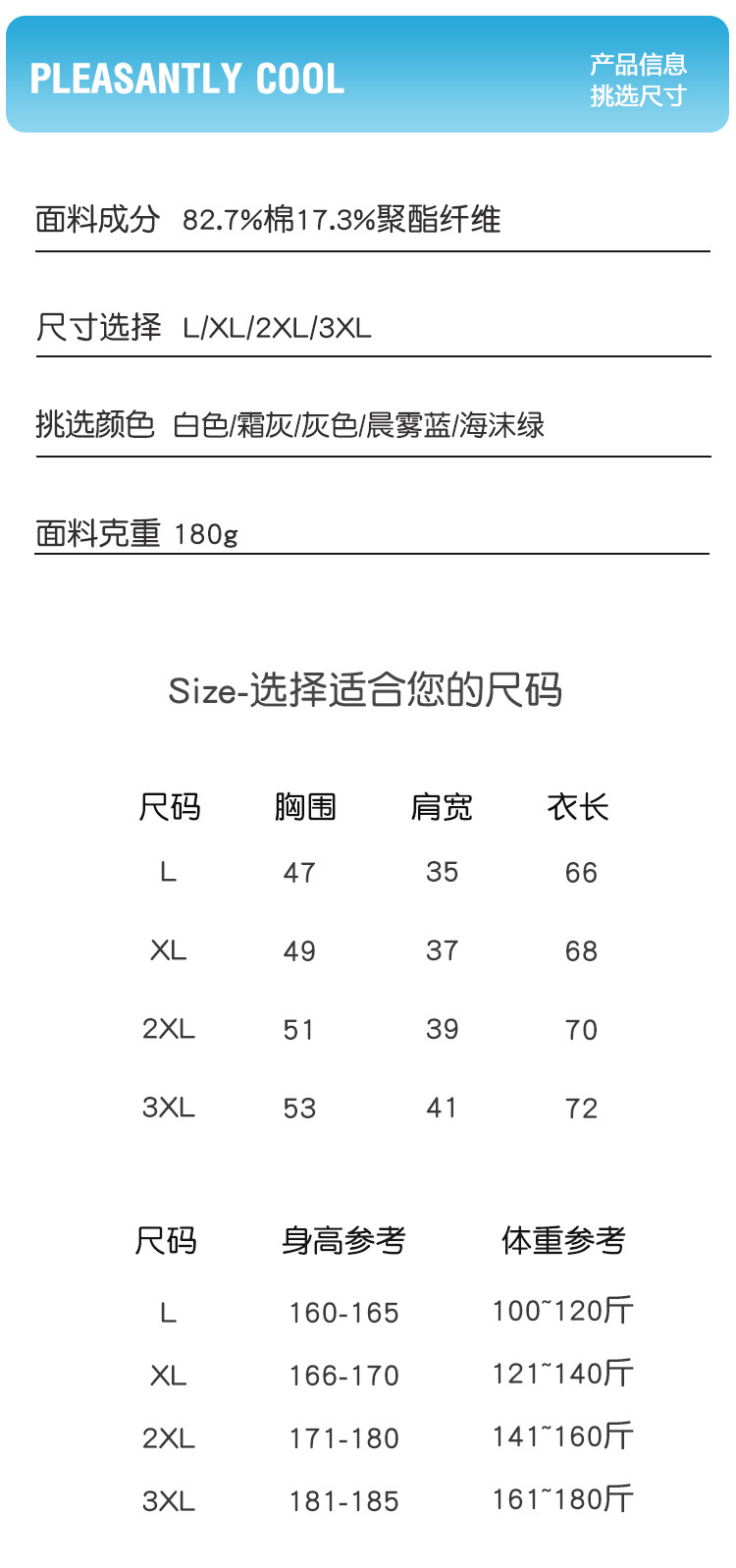 PLEASANTLY COOL

产品信息
挑选尺寸

面料成分 82.7%棉17.3%聚酯纤维

尺寸选择 L/XL/2XL/3XL

挑选颜色 白色/霜灰/灰色/晨雾蓝/海沫绿

面料克重 180g

Size-选择适合您的尺码

| 尺码 | 胸围 | 肩宽 | 衣长 |
|---|---|---|---|
| L | 47 | 35 | 66 |
| XL | 49 | 37 | 68 |
| 2XL | 51 | 39 | 70 |
| 3XL | 53 | 41 | 72 |

| 尺码 | 身高参考 | 体重参考 |
|---|---|---|
| L | 160-165 | 100~120斤 |
| XL | 166-170 | 121~140斤 |
| 2XL | 171-180 | 141~160斤 |
| 3XL | 181-185 | 161~180斤 |